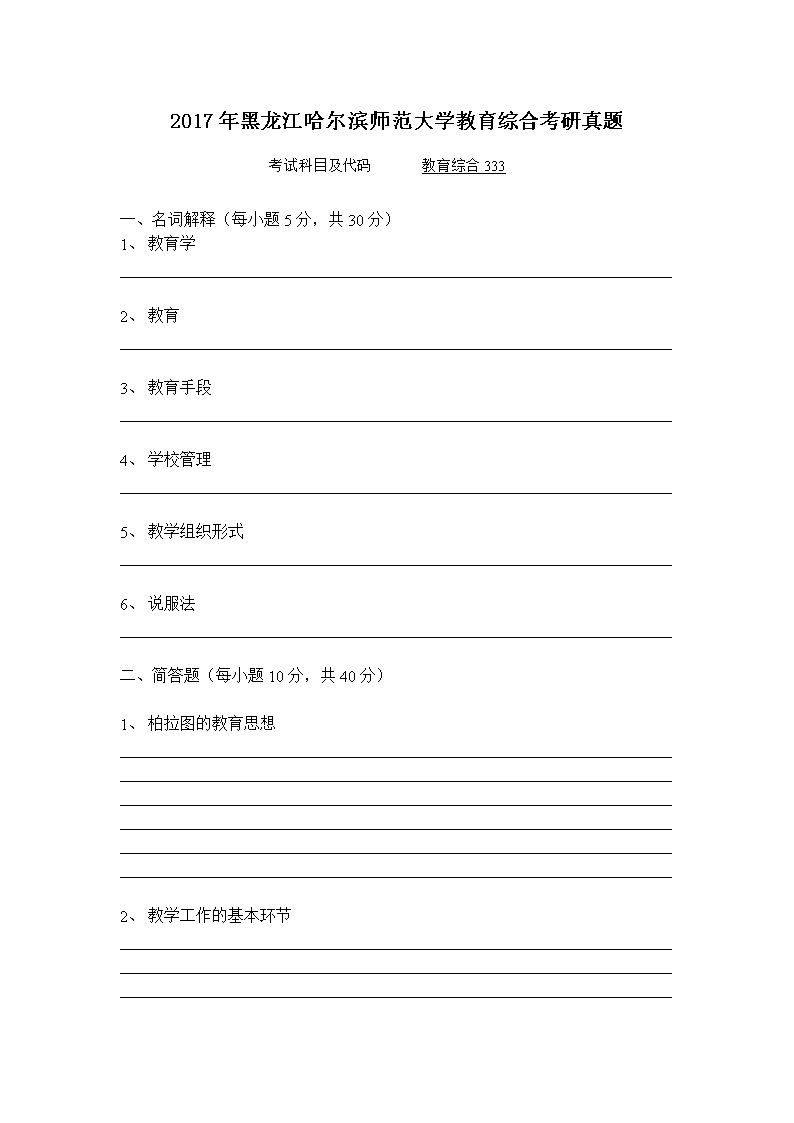 2017年黑龙江哈尔滨师范大学教育综合考研真题

考试科目及代码 教育综合 333

一、名词解释（每小题 5 分，共 30 分）
1、教育学

2、教育

3、教育手段

4、学校管理

5、教学组织形式

6、说服法

二、简答题（每小题 10 分，共 40 分）

1、柏拉图的教育思想

2、教学工作的基本环节